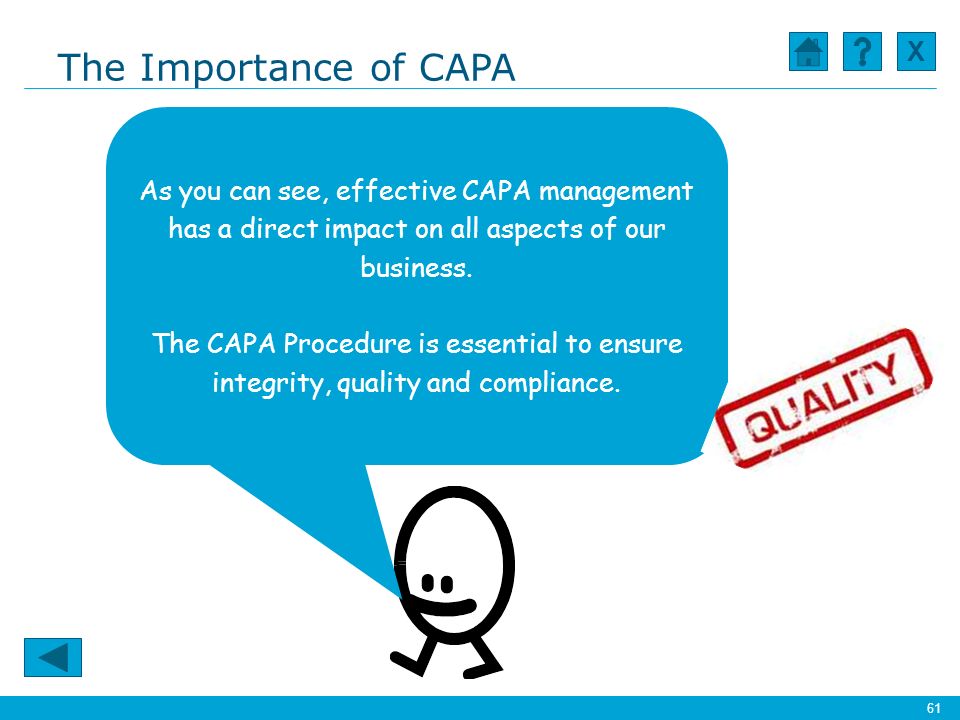 The Importance of CAPA

?

X

As you can see, effective CAPA management has a direct impact on all aspects of our business.

The CAPA Procedure is essential to ensure integrity, quality and compliance.

QUALITY

61